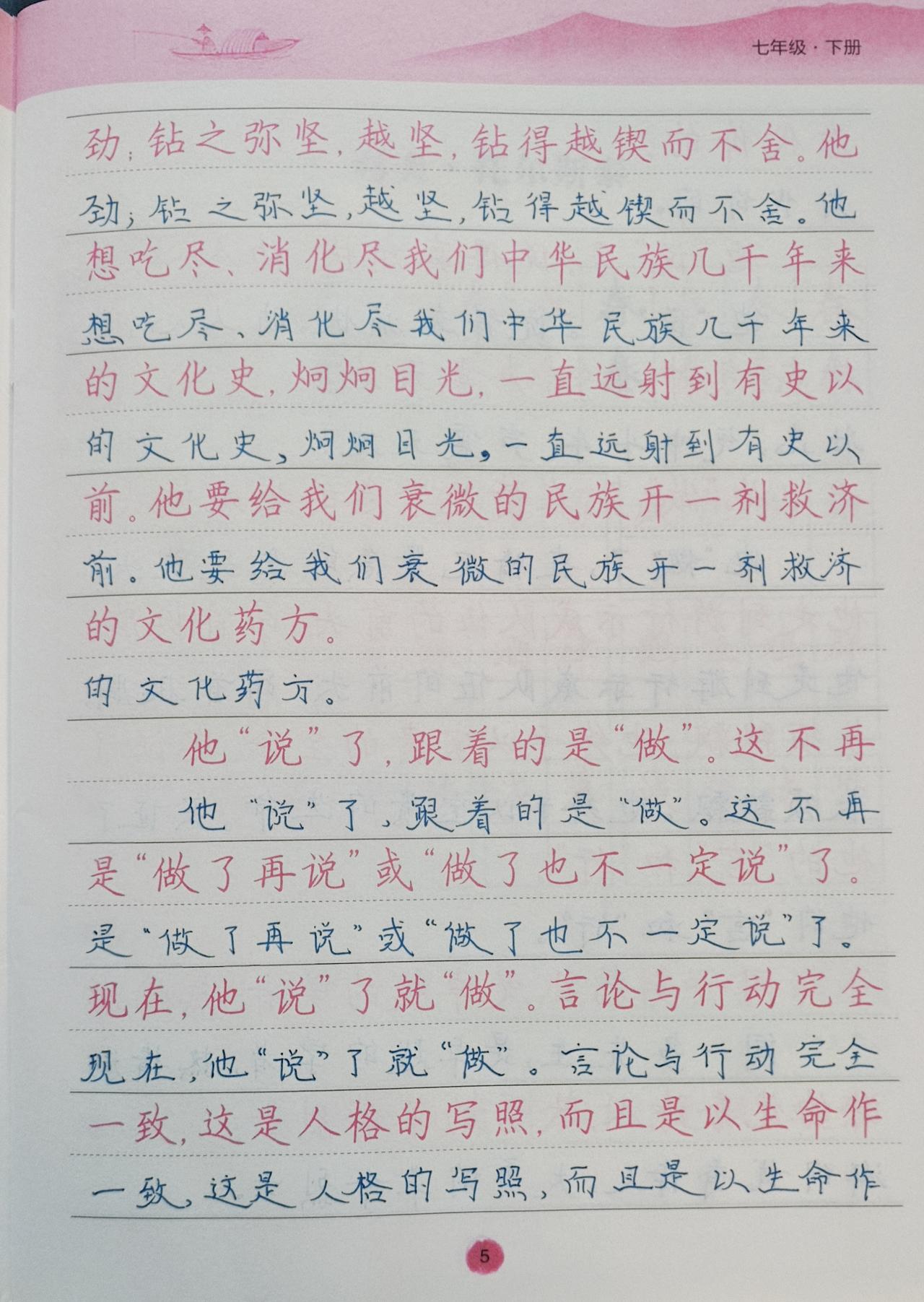 七年级·下册

劲;钻之弥坚,越坚,钻得越锲而不舍。他

劲;钻之弥坚,越坚,钻得越锲而不舍。他

想吃尽、消化尽我们中华民族几千年来

想吃尽、消化尽我们中华民族几千年来

的文化史,炯炯目光,一直远射到有史以

的文化史,炯炯目光,一直远射到有史以

前。他要给我们衰微的民族开一剂救济

前。他要给我们衰微的民族开一剂救济

的文化药方。

的文化药方。

他“说”了,跟着的是“做”。这不再

他“说”了,跟着的是“做”。这不再

是“做了再说”或“做了也不一定说”了。

是“做了再说”或“做了也不一定说”了。

现在,他“说”了就“做”。言论与行动完全

现在,他“说”了就“做”。言论与行动完全

一致,这是人格的写照,而且是以生命作

一致,这是人格的写照,而且是以生命作

5